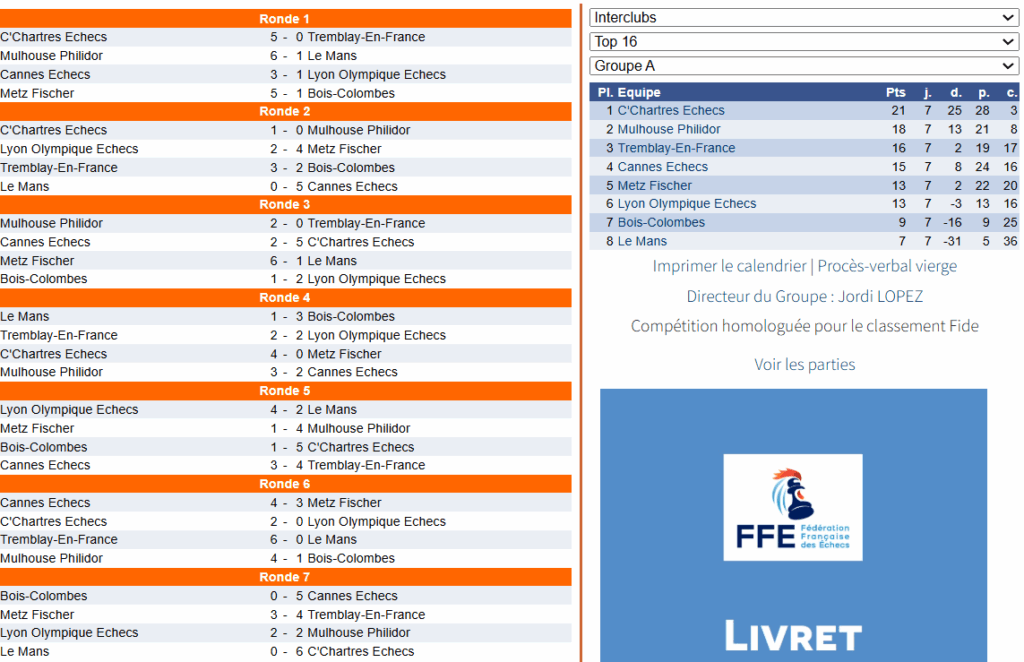 Ronde 1

| | | |
|---|---|---|
| C'Chartres Echecs | 5 - 0 | Tremblay-En-France |
| Mulhouse Philidor | 6 - 1 | Le Mans |
| Cannes Echecs | 3 - 1 | Lyon Olympique Echecs |
| Metz Fischer | 5 - 1 | Bois-Colombes |

Ronde 2

| | | |
|---|---|---|
| C'Chartres Echecs | 1 - 0 | Mulhouse Philidor |
| Lyon Olympique Echecs | 2 - 4 | Metz Fischer |
| Tremblay-En-France | 3 - 2 | Bois-Colombes |
| Le Mans | 0 - 5 | Cannes Echecs |

Ronde 3

| | | |
|---|---|---|
| Mulhouse Philidor | 2 - 0 | Tremblay-En-France |
| Cannes Echecs | 2 - 5 | C'Chartres Echecs |
| Metz Fischer | 6 - 1 | Le Mans |
| Bois-Colombes | 1 - 2 | Lyon Olympique Echecs |

Ronde 4

| | | |
|---|---|---|
| Le Mans | 1 - 3 | Bois-Colombes |
| Tremblay-En-France | 2 - 2 | Lyon Olympique Echecs |
| C'Chartres Echecs | 4 - 0 | Metz Fischer |
| Mulhouse Philidor | 3 - 2 | Cannes Echecs |

Ronde 5

| | | |
|---|---|---|
| Lyon Olympique Echecs | 4 - 2 | Le Mans |
| Metz Fischer | 1 - 4 | Mulhouse Philidor |
| Bois-Colombes | 1 - 5 | C'Chartres Echecs |
| Cannes Echecs | 3 - 4 | Tremblay-En-France |

Ronde 6

| | | |
|---|---|---|
| Cannes Echecs | 4 - 3 | Metz Fischer |
| C'Chartres Echecs | 2 - 0 | Lyon Olympique Echecs |
| Tremblay-En-France | 6 - 0 | Le Mans |
| Mulhouse Philidor | 4 - 1 | Bois-Colombes |

Ronde 7

| | | |
|---|---|---|
| Bois-Colombes | 0 - 5 | Cannes Echecs |
| Metz Fischer | 3 - 4 | Tremblay-En-France |
| Lyon Olympique Echecs | 2 - 2 | Mulhouse Philidor |
| Le Mans | 0 - 6 | C'Chartres Echecs |

Interclubs
Top 16
Groupe A

| Pl. | Equipe | Pts | j. | d. | p. | c. |
|---|---|---|---|---|---|---|
| 1 | C'Chartres Echecs | 21 | 7 | 25 | 28 | 3 |
| 2 | Mulhouse Philidor | 18 | 7 | 13 | 21 | 8 |
| 3 | Tremblay-En-France | 16 | 7 | 2 | 19 | 17 |
| 4 | Cannes Echecs | 15 | 7 | 8 | 24 | 16 |
| 5 | Metz Fischer | 13 | 7 | 2 | 22 | 20 |
| 6 | Lyon Olympique Echecs | 13 | 7 | -3 | 13 | 16 |
| 7 | Bois-Colombes | 9 | 7 | -16 | 9 | 25 |
| 8 | Le Mans | 7 | 7 | -31 | 5 | 36 |

Imprimer le calendrier | Procès-verbal vierge

Directeur du Groupe : Jordi LOPEZ

Compétition homologuée pour le classement Fide

Voir les parties

FFE Fédération Française des Échecs

LIVRET